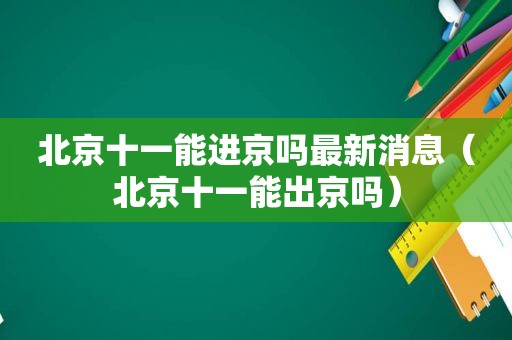 北京十一能进京吗最新消息（北京十一能出京吗）